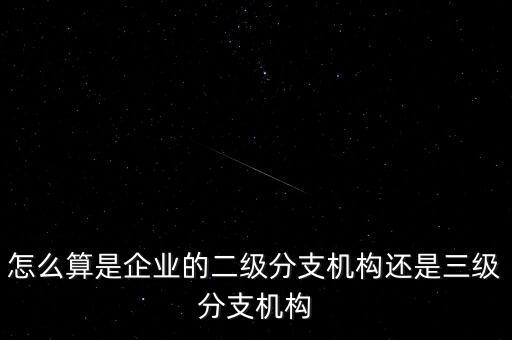 怎么算是企业的二级分支机构还是三级分支机构